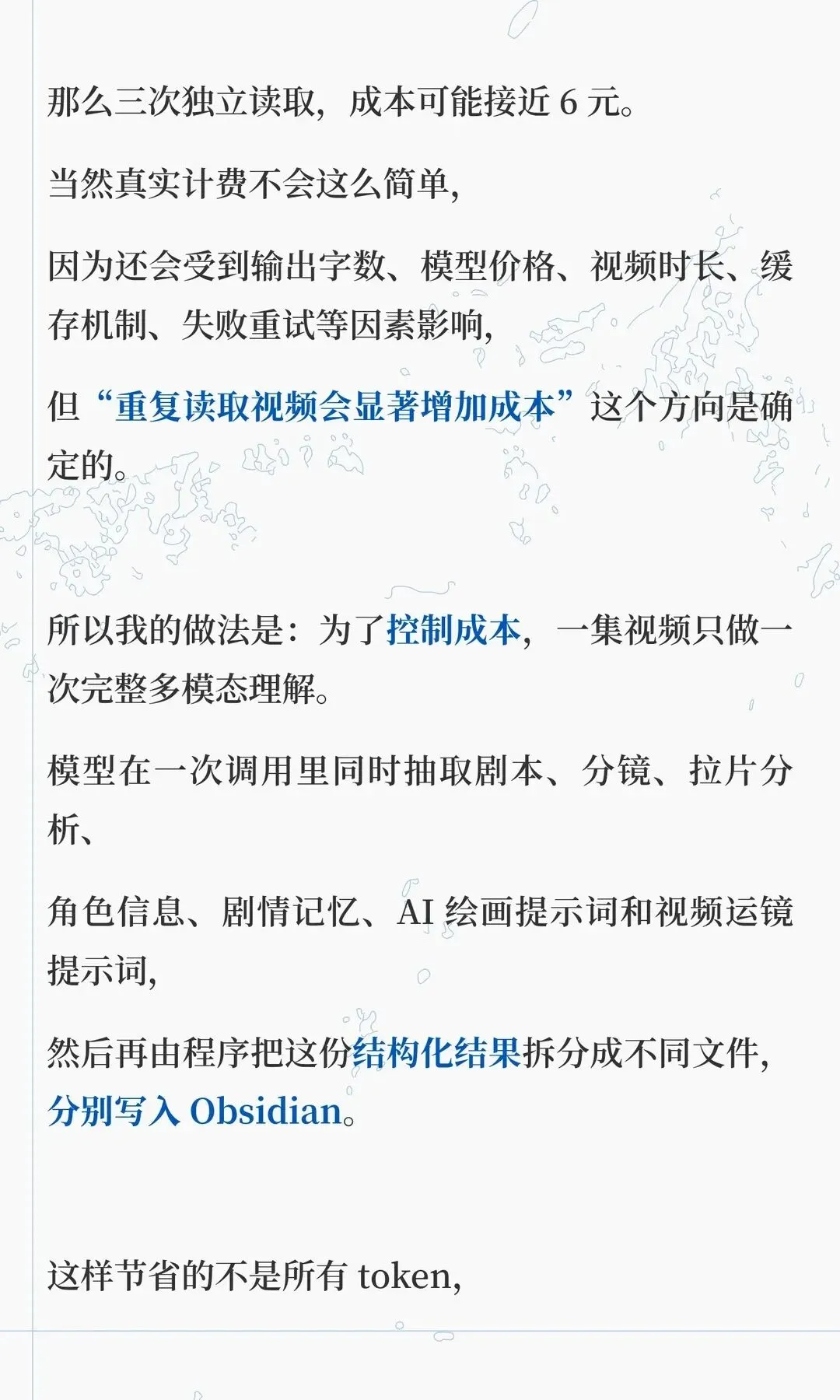 那么三次独立读取，成本可能接近6元。

当然真实计费不会这么简单，

因为还会受到输出字数、模型价格、视频时长、缓存机制、失败重试等因素影响，

但“重复读取视频会显著增加成本”这个方向是确定的。

所以我的做法是：为了控制成本，一集视频只做一次完整多模态理解。

模型在一次调用里同时抽取剧本、分镜、拉片分析、

角色信息、剧情记忆、AI绘画提示词和视频运镜提示词，

然后再由程序把这份结构化结果拆分成不同文件，分别写入Obsidian。

这样节省的不是所有token，